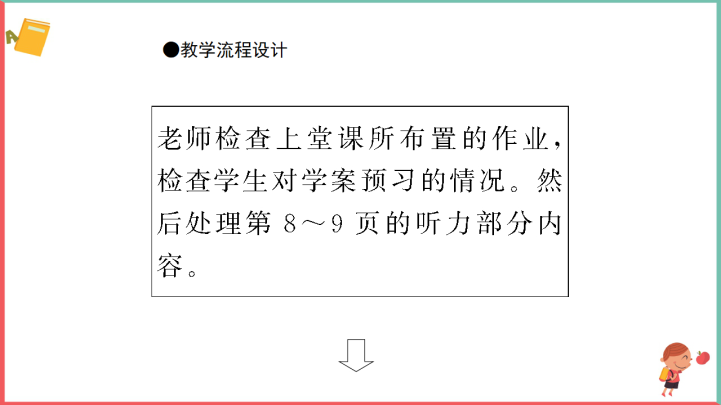 ●教学流程设计

老师检查上堂课所布置的作业，检查学生对学案预习的情况。然后处理第 8～9 页的听力部分内容。